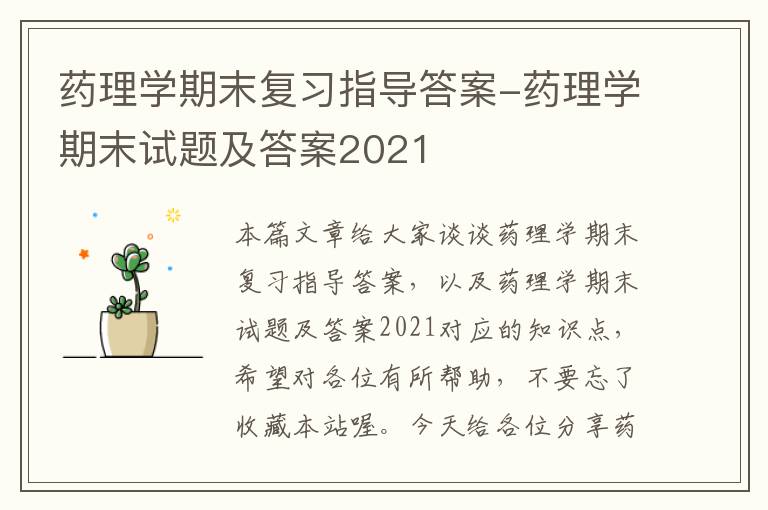 药理学期末复习指导答案-药理学期末试题及答案2021

本篇文章给大家谈谈药理学期末复习指导答案，以及药理学期末试题及答案2021对应的知识点，希望对各位有所帮助，不要忘了收藏本站喔。今天给各位分享药